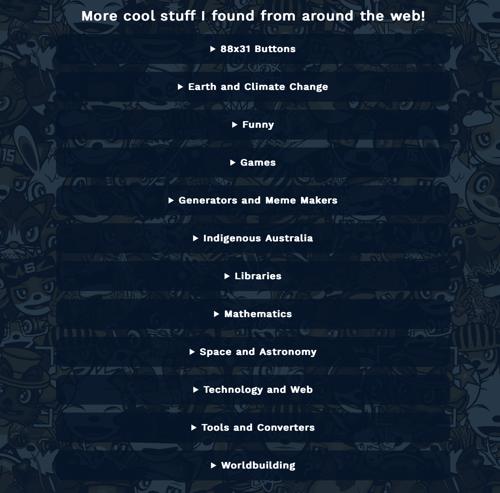 More cool stuff I found from around the web!

▸ 88x31 Buttons

▸ Earth and Climate Change

▸ Funny

▸ Games

▸ Generators and Meme Makers

▸ Indigenous Australia

▸ Libraries

▸ Mathematics

▸ Space and Astronomy

▸ Technology and Web

▸ Tools and Converters

▸ Worldbuilding